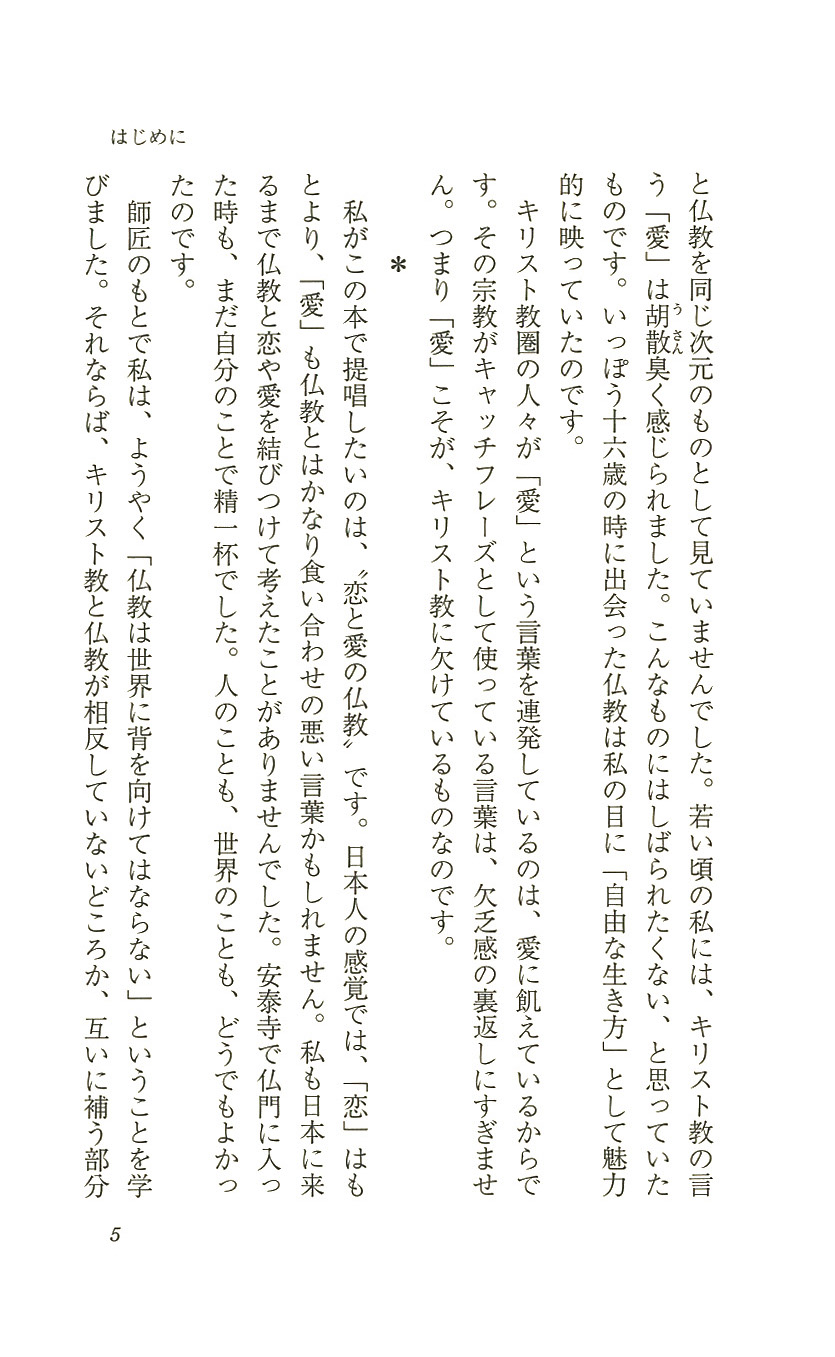 はじめに

と仏教を同じ次元のものとして見ていませんでした。若い頃の私には、キリスト教の言う「愛」は胡散臭く感じられました。こんなものにはしばられたくない、と思っていたものです。いっぽう十六歳の時に出会った仏教は私の目に「自由な生き方」として魅力的に映っていたのです。

キリスト教圏の人々が「愛」という言葉を連発しているのは、愛に飢えているからです。その宗教がキャッチフレーズとして使っている言葉は、欠乏感の裏返しにすぎません。つまり「愛」こそが、キリスト教に欠けているものなのです。

＊

私がこの本で提唱したいのは、〝恋と愛の仏教〟です。日本人の感覚では、「恋」はもとより、「愛」も仏教とはかなり食い合わせの悪い言葉かもしれません。私も日本に来るまで仏教と恋や愛を結びつけて考えたことがありませんでした。安泰寺で仏門に入った時も、まだ自分のことで精一杯でした。人のことも、世界のことも、どうでもよかったのです。

師匠のもとで私は、ようやく「仏教は世界に背を向けてはならない」ということを学びました。それならば、キリスト教と仏教が相反していないどころか、互いに補う部分

5